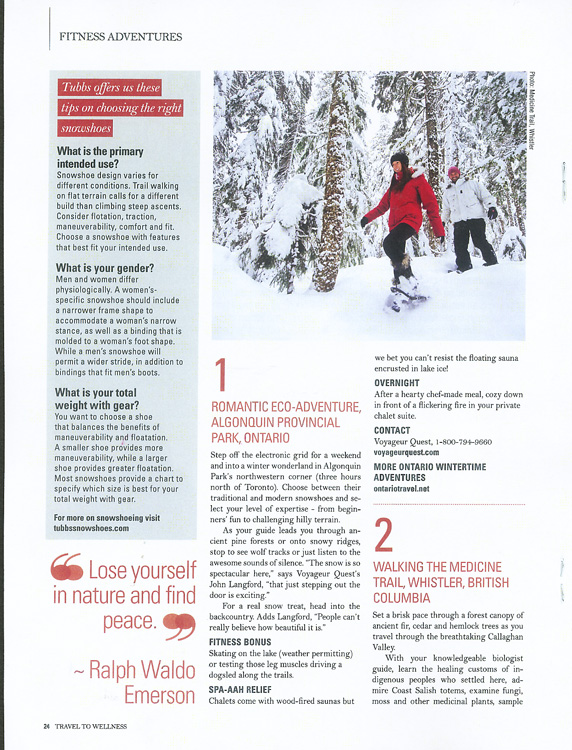 FITNESS ADVENTURES

Tubbs offers us these tips on choosing the right snowshoes

What is the primary intended use?
Snowshoe design varies for different conditions. Trail walking on flat terrain calls for a different build than climbing steep ascents. Consider flotation, traction, maneuverability, comfort and fit. Choose a snowshoe with features that best fit your intended use.

What is your gender?
Men and women differ physiologically. A women's-specific snowshoe should include a narrower frame shape to accommodate a woman's narrow stance, as well as a binding that is molded to a woman's foot shape. While a men's snowshoe will permit a wider stride, in addition to bindings that fit men's boots.

What is your total weight with gear?
You want to choose a shoe that balances the benefits of maneuverability and floatation. A smaller shoe provides more maneuverability, while a larger shoe provides greater floatation. Most snowshoes provide a chart to specify which size is best for your total weight with gear.

For more on snowshoeing visit tubbssnowshoes.com

Lose yourself in nature and find peace.

~ Ralph Waldo Emerson

Photo: Medicine Trail, Whistler

1

ROMANTIC ECO-ADVENTURE, ALGONQUIN PROVINCIAL PARK, ONTARIO

Step off the electronic grid for a weekend and into a winter wonderland in Algonquin Park's northwestern corner (three hours north of Toronto). Choose between their traditional and modern snowshoes and select your level of expertise - from beginners' fun to challenging hilly terrain.

As your guide leads you through ancient pine forests or onto snowy ridges, stop to see wolf tracks or just listen to the awesome sounds of silence. "The snow is so spectacular here," says Voyageur Quest's John Langford, "that just stepping out the door is exciting."

For a real snow treat, head into the backcountry. Adds Langford, "People can't really believe how beautiful it is."

FITNESS BONUS
Skating on the lake (weather permitting) or testing those leg muscles driving a dogsled along the trails.

SPA-AAH RELIEF
Chalets come with wood-fired saunas but we bet you can't resist the floating sauna encrusted in lake ice!

OVERNIGHT
After a hearty chef-made meal, cozy down in front of a flickering fire in your private chalet suite.

CONTACT
Voyageur Quest, 1-800-794-9660
voyageurquest.com

MORE ONTARIO WINTERTIME ADVENTURES
ontariotravel.net

2

WALKING THE MEDICINE TRAIL, WHISTLER, BRITISH COLUMBIA

Set a brisk pace through a forest canopy of ancient fir, cedar and hemlock trees as you travel through the breathtaking Callaghan Valley.

With your knowledgeable biologist guide, learn the healing customs of indigenous peoples who settled here, admire Coast Salish totems, examine fungi, moss and other medicinal plants, sample

24 TRAVEL TO WELLNESS